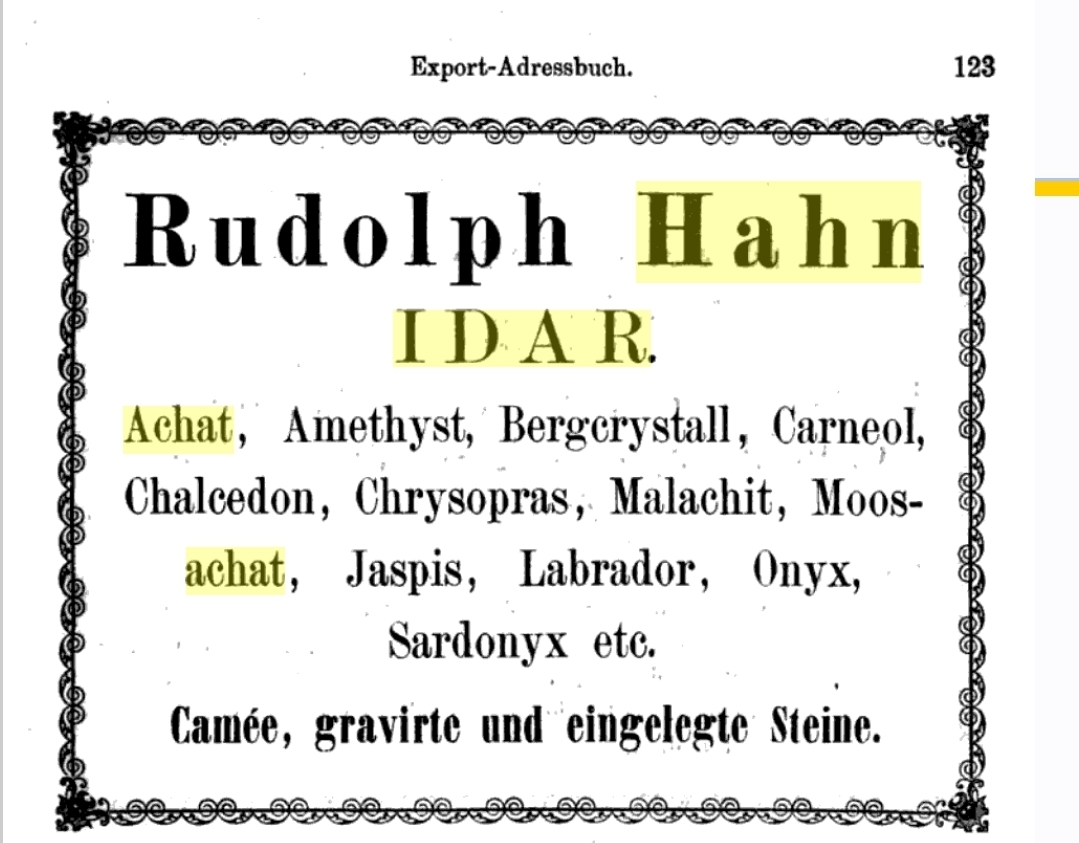 Export-Adressbuch. 123

Rudolph Hahn

IDAR.

Achat, Amethyst, Bergcrystall, Carneol, Chalcedon, Chrysopras, Malachit, Moosachat, Jaspis, Labrador, Onyx, Sardonyx etc.

Camée, gravirte und eingelegte Steine.